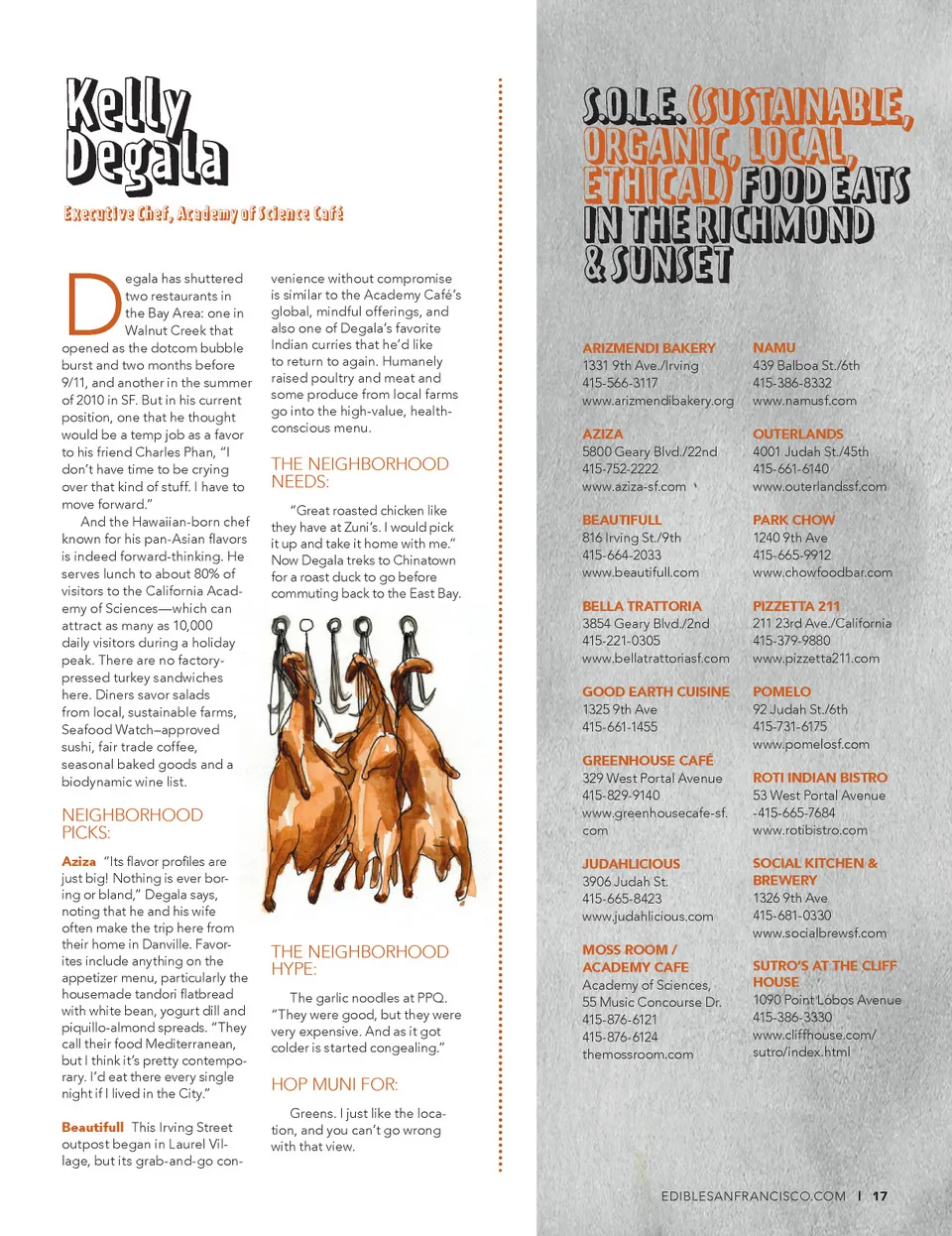 Kelly Degala

Executive Chef, Academy of Science Café

Degala has shuttered two restaurants in the Bay Area: one in Walnut Creek that opened as the dotcom bubble burst and two months before 9/11, and another in the summer of 2010 in SF. But in his current position, one that he thought would be a temp job as a favor to his friend Charles Phan, "I don't have time to be crying over that kind of stuff. I have to move forward."

And the Hawaiian-born chef known for his pan-Asian flavors is indeed forward-thinking. He serves lunch to about 80% of visitors to the California Academy of Sciences—which can attract as many as 10,000 daily visitors during a holiday peak. There are no factory-pressed turkey sandwiches here. Diners savor salads from local, sustainable farms, Seafood Watch–approved sushi, fair trade coffee, seasonal baked goods and a biodynamic wine list.

NEIGHBORHOOD PICKS:

Aziza "Its flavor profiles are just big! Nothing is ever boring or bland," Degala says, noting that he and his wife often make the trip here from their home in Danville. Favorites include anything on the appetizer menu, particularly the housemade tandori flatbread with white bean, yogurt dill and piquillo-almond spreads. "They call their food Mediterranean, but I think it's pretty contemporary. I'd eat there every single night if I lived in the City."

Beautifull This Irving Street outpost began in Laurel Village, but its grab-and-go convenience without compromise is similar to the Academy Café's global, mindful offerings, and also one of Degala's favorite Indian curries that he'd like to return to again. Humanely raised poultry and meat and some produce from local farms go into the high-value, health-conscious menu.

THE NEIGHBORHOOD NEEDS:

"Great roasted chicken like they have at Zuni's. I would pick it up and take it home with me." Now Degala treks to Chinatown for a roast duck to go before commuting back to the East Bay.

THE NEIGHBORHOOD HYPE:

The garlic noodles at PPQ. "They were good, but they were very expensive. And as it got colder is started congealing."

HOP MUNI FOR:

Greens. I just like the location, and you can't go wrong with that view.

S.O.L.E. (SUSTAINABLE, ORGANIC, LOCAL, ETHICAL) FOOD EATS IN THE RICHMOND & SUNSET

ARIZMENDI BAKERY
1331 9th Ave./Irving
415-566-3117
www.arizmendibakery.org

AZIZA
5800 Geary Blvd./22nd
415-752-2222
www.aziza-sf.com

BEAUTIFULL
816 Irving St./9th
415-664-2033
www.beautifull.com

BELLA TRATTORIA
3854 Geary Blvd./2nd
415-221-0305
www.bellatrattoriasf.com

GOOD EARTH CUISINE
1325 9th Ave
415-661-1455

GREENHOUSE CAFÉ
329 West Portal Avenue
415-829-9140
www.greenhousecafe-sf.com

JUDAHLICIOUS
3906 Judah St.
415-665-8423
www.judahlicious.com

MOSS ROOM / ACADEMY CAFE
Academy of Sciences,
55 Music Concourse Dr.
415-876-6121
415-876-6124
themossroom.com

NAMU
439 Balboa St./6th
415-386-8332
www.namusf.com

OUTERLANDS
4001 Judah St./45th
415-661-6140
www.outerlandssf.com

PARK CHOW
1240 9th Ave
415-665-9912
www.chowfoodbar.com

PIZZETTA 211
211 23rd Ave./California
415-379-9880
www.pizzetta211.com

POMELO
92 Judah St./6th
415-731-6175
www.pomelosf.com

ROTI INDIAN BISTRO
53 West Portal Avenue
-415-665-7684
www.rotibistro.com

SOCIAL KITCHEN & BREWERY
1326 9th Ave
415-681-0330
www.socialbrewsf.com

SUTRO'S AT THE CLIFF HOUSE
1090 Point Lobos Avenue
415-386-3330
www.cliffhouse.com/sutro/index.html

EDIBLESANFRANCISCO.COM | 17